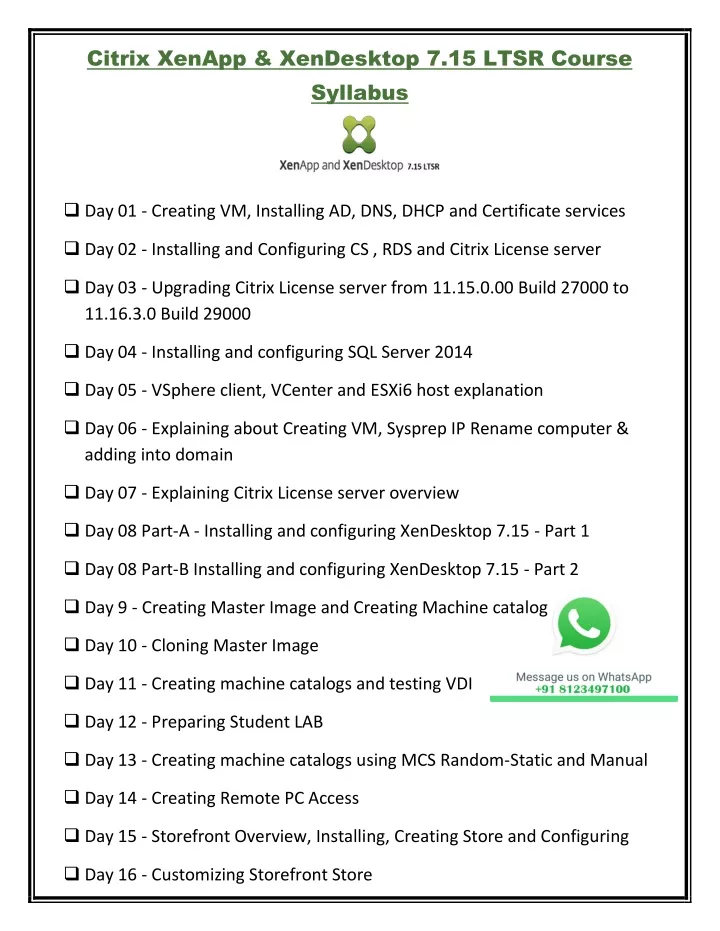 Citrix XenApp & XenDesktop 7.15 LTSR Course Syllabus

XenApp and XenDesktop 7.15 LTSR

❑ Day 01 - Creating VM, Installing AD, DNS, DHCP and Certificate services

❑ Day 02 - Installing and Configuring CS , RDS and Citrix License server

❑ Day 03 - Upgrading Citrix License server from 11.15.0.00 Build 27000 to 11.16.3.0 Build 29000

❑ Day 04 - Installing and configuring SQL Server 2014

❑ Day 05 - VSphere client, VCenter and ESXi6 host explanation

❑ Day 06 - Explaining about Creating VM, Sysprep IP Rename computer & adding into domain

❑ Day 07 - Explaining Citrix License server overview

❑ Day 08 Part-A - Installing and configuring XenDesktop 7.15 - Part 1

❑ Day 08 Part-B Installing and configuring XenDesktop 7.15 - Part 2

❑ Day 9 - Creating Master Image and Creating Machine catalog

❑ Day 10 - Cloning Master Image

❑ Day 11 - Creating machine catalogs and testing VDI

Message us on WhatsApp
+91 8123497100

❑ Day 12 - Preparing Student LAB

❑ Day 13 - Creating machine catalogs using MCS Random-Static and Manual

❑ Day 14 - Creating Remote PC Access

❑ Day 15 - Storefront Overview, Installing, Creating Store and Configuring

❑ Day 16 - Customizing Storefront Store